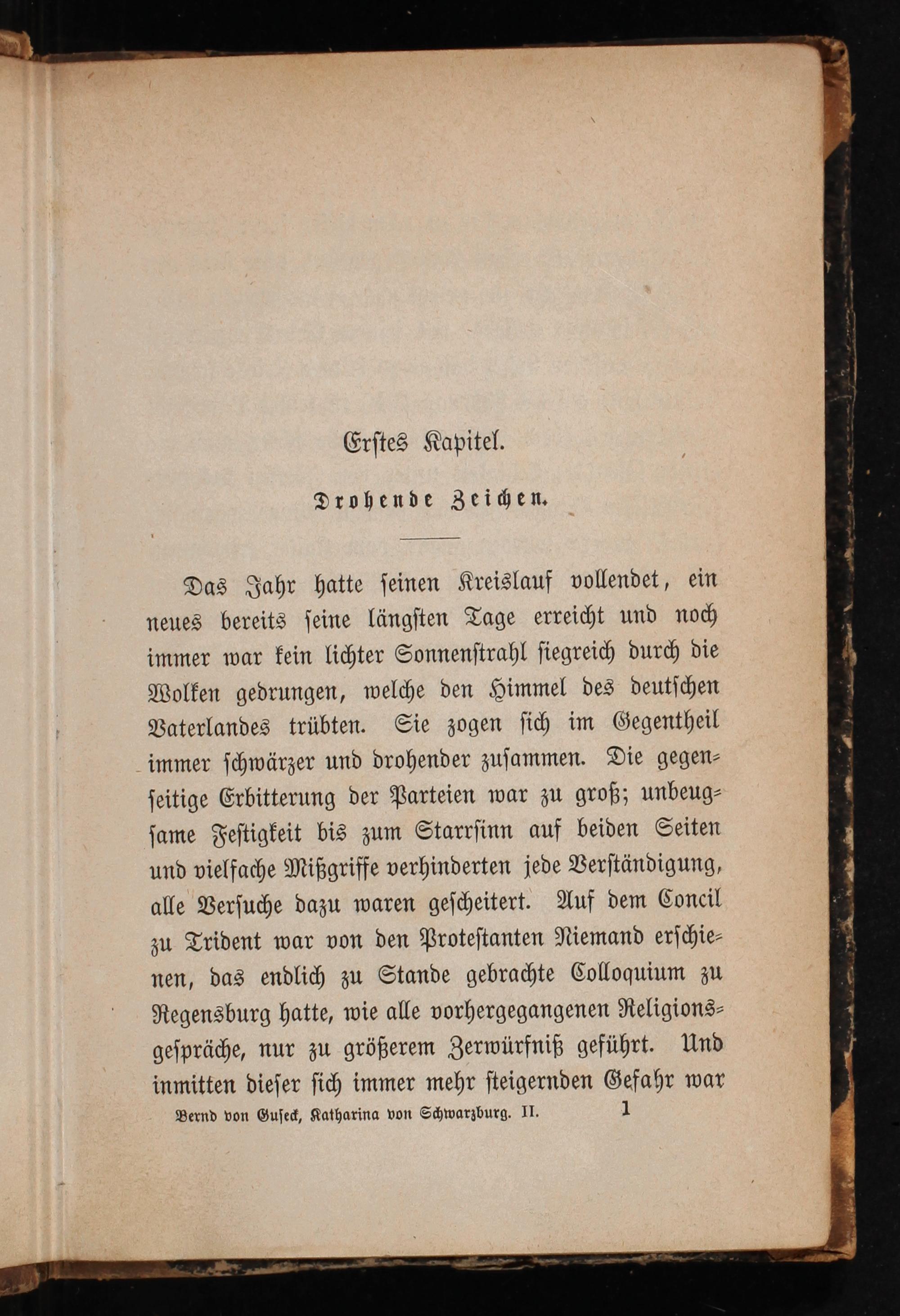 Erstes Kapitel.

Drohende Zeichen.

Das Jahr hatte seinen Kreislauf vollendet, ein neues bereits seine längsten Tage erreicht und noch immer war kein lichter Sonnenstrahl siegreich durch die Wolken gedrungen, welche den Himmel des deutschen Vaterlandes trübten. Sie zogen sich im Gegentheil immer schwärzer und drohender zusammen. Die gegenseitige Erbitterung der Parteien war zu groß; unbeugsame Festigkeit bis zum Starrsinn auf beiden Seiten und vielfache Mißgriffe verhinderten jede Verständigung, alle Versuche dazu waren gescheitert. Auf dem Concil zu Trident war von den Protestanten Niemand erschienen, das endlich zu Stande gebrachte Colloquium zu Regensburg hatte, wie alle vorhergegangenen Religionsgespräche, nur zu größerem Zerwürfniß geführt. Und inmitten dieser sich immer mehr steigernden Gefahr war

Bernd von Guseck, Katharina von Schwarzburg. II. 1